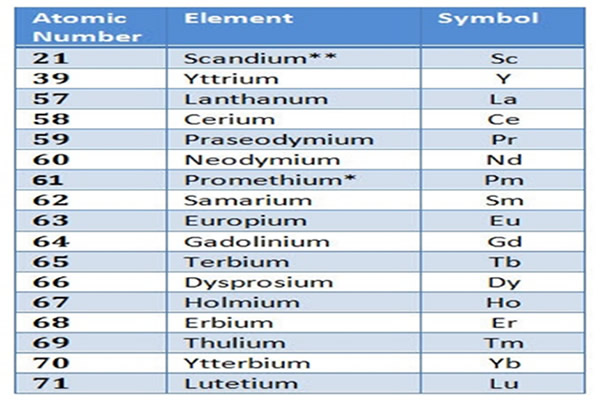 | Atomic Number | Element | Symbol |
|---|---|---|
| 21 | Scandium** | Sc |
| 39 | Yttrium | Y |
| 57 | Lanthanum | La |
| 58 | Cerium | Ce |
| 59 | Praseodymium | Pr |
| 60 | Neodymium | Nd |
| 61 | Promethium* | Pm |
| 62 | Samarium | Sm |
| 63 | Europium | Eu |
| 64 | Gadolinium | Gd |
| 65 | Terbium | Tb |
| 66 | Dysprosium | Dy |
| 67 | Holmium | Ho |
| 68 | Erbium | Er |
| 69 | Thulium | Tm |
| 70 | Ytterbium | Yb |
| 71 | Lutetium | Lu |